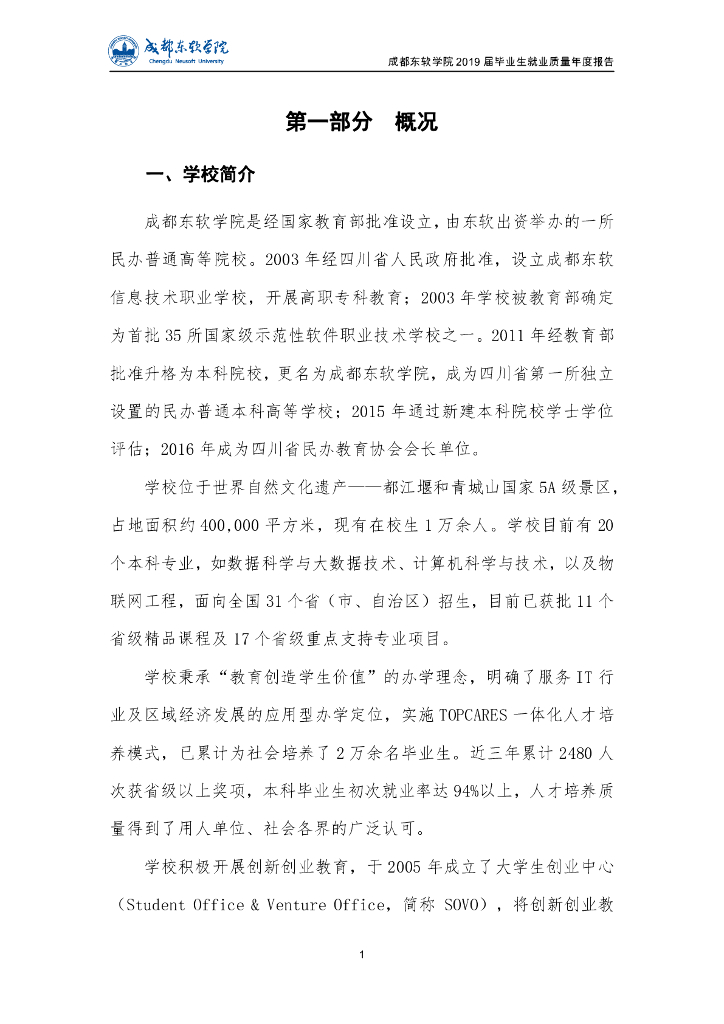 成都东软学院
Chengdu Neusoft University

成都东软学院 2019 届毕业生就业质量年度报告

第一部分　概况

一、学校简介

成都东软学院是经国家教育部批准设立，由东软出资举办的一所民办普通高等院校。2003 年经四川省人民政府批准，设立成都东软信息技术职业学校，开展高职专科教育；2003 年学校被教育部确定为首批 35 所国家级示范性软件职业技术学校之一。2011 年经教育部批准升格为本科院校，更名为成都东软学院，成为四川省第一所独立设置的民办普通本科高等学校；2015 年通过新建本科院校学士学位评估；2016 年成为四川省民办教育协会会长单位。

学校位于世界自然文化遗产——都江堰和青城山国家 5A 级景区，占地面积约 400,000 平方米，现有在校生 1 万余人。学校目前有 20 个本科专业，如数据科学与大数据技术、计算机科学与技术，以及物联网工程，面向全国 31 个省（市、自治区）招生，目前已获批 11 个省级精品课程及 17 个省级重点支持专业项目。

学校秉承“教育创造学生价值”的办学理念，明确了服务 IT 行业及区域经济发展的应用型办学定位，实施 TOPCARES 一体化人才培养模式，已累计为社会培养了 2 万余名毕业生。近三年累计 2480 人次获省级以上奖项，本科毕业生初次就业率达 94%以上，人才培养质量得到了用人单位、社会各界的广泛认可。

学校积极开展创新创业教育，于 2005 年成立了大学生创业中心（Student Office & Venture Office，简称 SOVO），将创新创业教

1